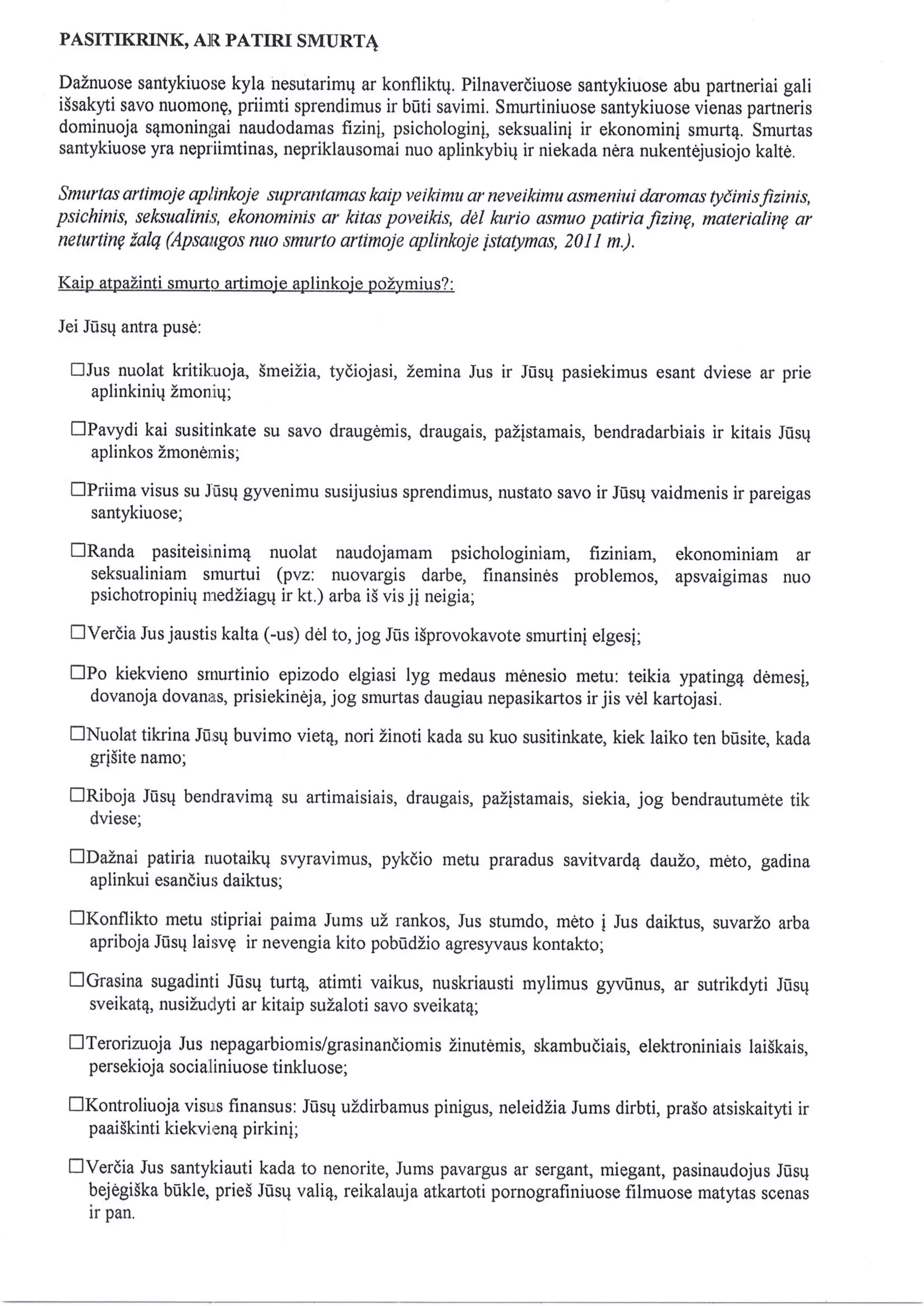 PASITIKRINK, AR PATIRI SMURTĄ

Dažnuose santykiuose kyla nesutarimų ar konfliktų. Pilnaverčiuose santykiuose abu partneriai gali išsakyti savo nuomonę, priimti sprendimus ir būti savimi. Smurtiniuose santykiuose vienas partneris dominuoja sąmoningai naudodamas fizinį, psichologinį, seksualinį ir ekonominį smurtą. Smurtas santykiuose yra nepriimtinas, nepriklausomai nuo aplinkybių ir niekada nėra nukentėjusiojo kaltė.

Smurtas artimoje aplinkoje suprantamas kaip veikimu ar neveikimu asmeniui daromas tyčinis fizinis, psichinis, seksualinis, ekonominis ar kitas poveikis, dėl kurio asmuo patiria fizinę, materialinę ar neturtinę žalą (Apsaugos nuo smurto artimoje aplinkoje įstatymas, 2011 m.).

Kaip atpažinti smurto artimoje aplinkoje požymius?:

Jei Jūsų antra pusė:

☐Jus nuolat kritikuoja, šmeižia, tyčiojasi, žemina Jus ir Jūsų pasiekimus esant dviese ar prie aplinkinių žmonių;

☐Pavydi kai susitinkate su savo draugėmis, draugais, pažįstamais, bendradarbiais ir kitais Jūsų aplinkos žmonėmis;

☐Priima visus su Jūsų gyvenimu susijusius sprendimus, nustato savo ir Jūsų vaidmenis ir pareigas santykiuose;

☐Randa pasiteisinimą nuolat naudojamam psichologiniam, fiziniam, ekonominiam ar seksualiniam smurtui (pvz: nuovargis darbe, finansinės problemos, apsvaigimas nuo psichotropinių medžiagų ir kt.) arba iš vis jį neigia;

☐Verčia Jus jaustis kalta (-us) dėl to, jog Jūs išprovokavote smurtinį elgesį;

☐Po kiekvieno smurtinio epizodo elgiasi lyg medaus mėnesio metu: teikia ypatingą dėmesį, dovanoja dovanas, prisiekinėja, jog smurtas daugiau nepasikartos ir jis vėl kartojasi.

☐Nuolat tikrina Jūsų buvimo vietą, nori žinoti kada su kuo susitinkate, kiek laiko ten būsite, kada grįšite namo;

☐Riboja Jūsų bendravimą su artimaisiais, draugais, pažįstamais, siekia, jog bendrautumėte tik dviese;

☐Dažnai patiria nuotaikų svyravimus, pykčio metu praradus savitvardą daužo, mėto, gadina aplinkui esančius daiktus;

☐Konflikto metu stipriai paima Jums už rankos, Jus stumdo, mėto į Jus daiktus, suvaržo arba apriboja Jūsų laisvę ir nevengia kito pobūdžio agresyvaus kontakto;

☐Grasina sugadinti Jūsų turtą, atimti vaikus, nuskriausti mylimus gyvūnus, ar sutrikdyti Jūsų sveikatą, nusižudyti ar kitaip sužaloti savo sveikatą;

☐Terorizuoja Jus nepagarbiomis/grasinančiomis žinutėmis, skambučiais, elektroniniais laiškais, persekioja socialiniuose tinkluose;

☐Kontroliuoja visus finansus: Jūsų uždirbamus pinigus, neleidžia Jums dirbti, prašo atsiskaityti ir paaiškinti kiekvieną pirkinį;

☐Verčia Jus santykiauti kada to nenorite, Jums pavargus ar sergant, miegant, pasinaudojus Jūsų bejėgiška būkle, prieš Jūsų valią, reikalauja atkartoti pornografiniuose filmuose matytas scenas ir pan.